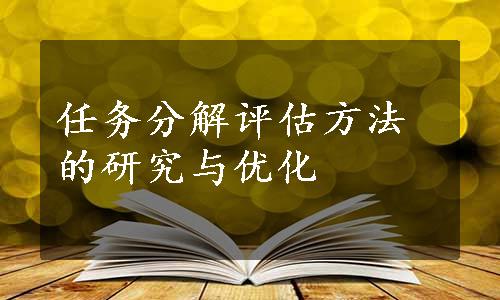 任务分解评估方法的研究与优化